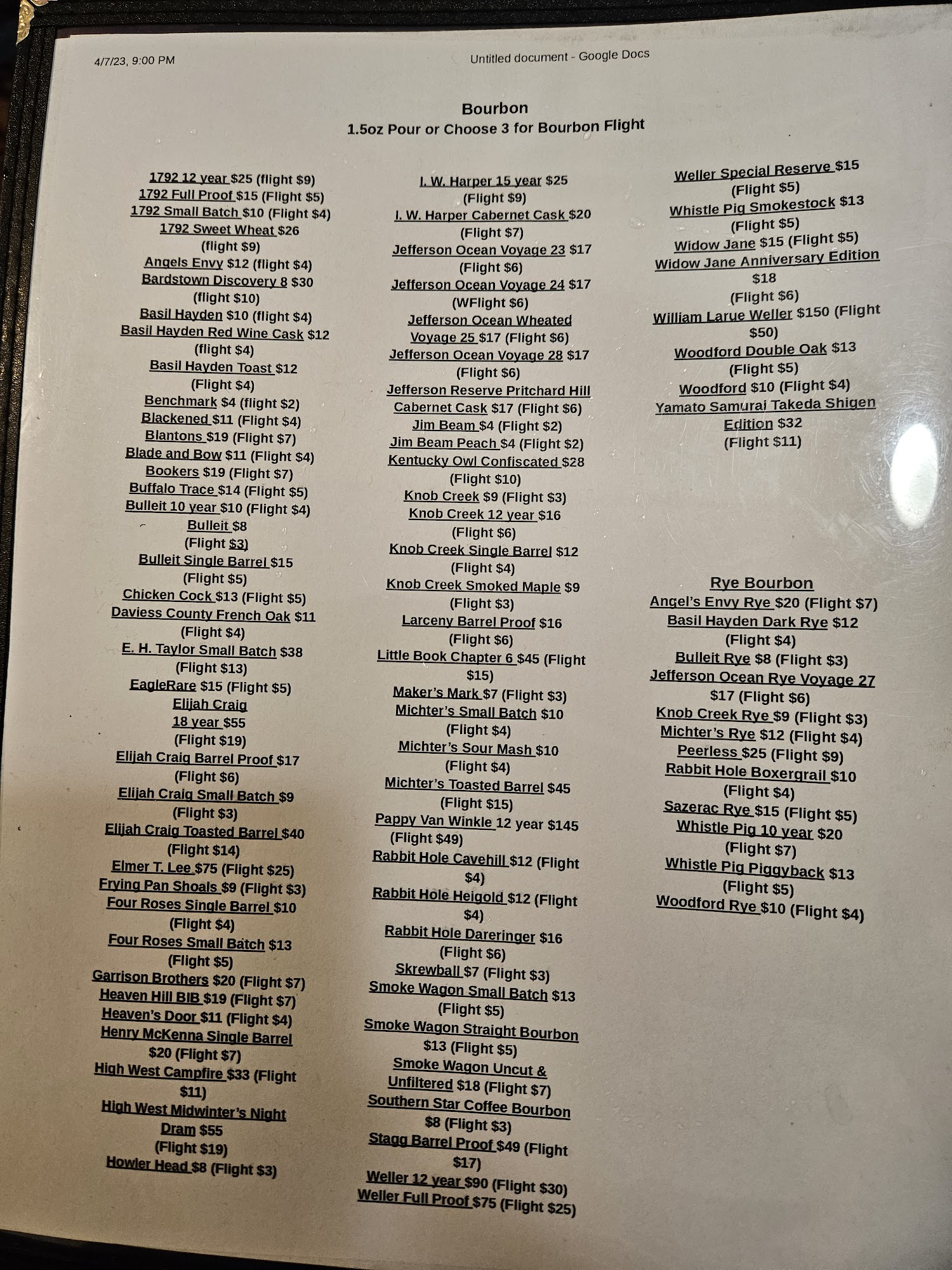 4/7/23, 9:00 PM Untitled document - Google Docs

Bourbon
1.5oz Pour or Choose 3 for Bourbon Flight

1792 12 year $25 (flight $9)
1792 Full Proof $15 (Flight $5)
1792 Small Batch $10 (Flight $4)
1792 Sweet Wheat $26
(flight $9)
Angels Envy $12 (flight $4)
Bardstown Discovery 8 $30
(flight $10)
Basil Hayden $10 (flight $4)
Basil Hayden Red Wine Cask $12
(flight $4)
Basil Hayden Toast $12
(Flight $4)
Benchmark $4 (flight $2)
Blackened $11 (Flight $4)
Blantons $19 (Flight $7)
Blade and Bow $11 (Flight $4)
Bookers $19 (Flight $7)
Buffalo Trace $14 (Flight $5)
Bulleit 10 year $10 (Flight $4)
Bulleit $8
(Flight $3)
Bulleit Single Barrel $15
(Flight $5)
Chicken Cock $13 (Flight $5)
Daviess County French Oak $11
(Flight $4)
E. H. Taylor Small Batch $38
(Flight $13)
EagleRare $15 (Flight $5)
Elijah Craig
18 year $55
(Flight $19)
Elijah Craig Barrel Proof $17
(Flight $6)
Elijah Craig Small Batch $9
(Flight $3)
Elijah Craig Toasted Barrel $40
(Flight $14)
Elmer T. Lee $75 (Flight $25)
Frying Pan Shoals $9 (Flight $3)
Four Roses Single Barrel $10
(Flight $4)
Four Roses Small Batch $13
(Flight $5)
Garrison Brothers $20 (Flight $7)
Heaven Hill BIB $19 (Flight $7)
Heaven's Door $11 (Flight $4)
Henry McKenna Single Barrel
$20 (Flight $7)
High West Campfire $33 (Flight
$11)
High West Midwinter's Night
Dram $55
(Flight $19)
Howler Head $8 (Flight $3)

I. W. Harper 15 year $25
(Flight $9)
I. W. Harper Cabernet Cask $20
(Flight $7)
Jefferson Ocean Voyage 23 $17
(Flight $6)
Jefferson Ocean Voyage 24 $17
(WFlight $6)
Jefferson Ocean Wheated
Voyage 25 $17 (Flight $6)
Jefferson Ocean Voyage 28 $17
(Flight $6)
Jefferson Reserve Pritchard Hill
Cabernet Cask $17 (Flight $6)
Jim Beam $4 (Flight $2)
Jim Beam Peach $4 (Flight $2)
Kentucky Owl Confiscated $28
(Flight $10)
Knob Creek $9 (Flight $3)
Knob Creek 12 year $16
(Flight $6)
Knob Creek Single Barrel $12
(Flight $4)
Knob Creek Smoked Maple $9
(Flight $3)
Larceny Barrel Proof $16
(Flight $6)
Little Book Chapter 6 $45 (Flight
$15)
Maker's Mark $7 (Flight $3)
Michter's Small Batch $10
(Flight $4)
Michter's Sour Mash $10
(Flight $4)
Michter's Toasted Barrel $45
(Flight $15)
Pappy Van Winkle 12 year $145
(Flight $49)
Rabbit Hole Cavehill $12 (Flight
$4)
Rabbit Hole Heigold $12 (Flight
$4)
Rabbit Hole Dareringer $16
(Flight $6)
Skrewball $7 (Flight $3)
Smoke Wagon Small Batch $13
(Flight $5)
Smoke Wagon Straight Bourbon
$13 (Flight $5)
Smoke Wagon Uncut &
Unfiltered $18 (Flight $7)
Southern Star Coffee Bourbon
$8 (Flight $3)
Stagg Barrel Proof $49 (Flight
$17)
Weller 12 year $90 (Flight $30)
Weller Full Proof $75 (Flight $25)

Weller Special Reserve $15
(Flight $5)
Whistle Pig Smokestock $13
(Flight $5)
Widow Jane $15 (Flight $5)
Widow Jane Anniversary Edition
$18
(Flight $6)
William Larue Weller $150 (Flight
$50)
Woodford Double Oak $13
(Flight $5)
Woodford $10 (Flight $4)
Yamato Samurai Takeda Shigen
Edition $32
(Flight $11)

Rye Bourbon
Angel's Envy Rye $20 (Flight $7)
Basil Hayden Dark Rye $12
(Flight $4)
Bulleit Rye $8 (Flight $3)
Jefferson Ocean Rye Voyage 27
$17 (Flight $6)
Knob Creek Rye $9 (Flight $3)
Michter's Rye $12 (Flight $4)
Peerless $25 (Flight $9)
Rabbit Hole Boxergrail $10
(Flight $4)
Sazerac Rye $15 (Flight $5)
Whistle Pig 10 year $20
(Flight $7)
Whistle Pig Piggyback $13
(Flight $5)
Woodford Rye $10 (Flight $4)